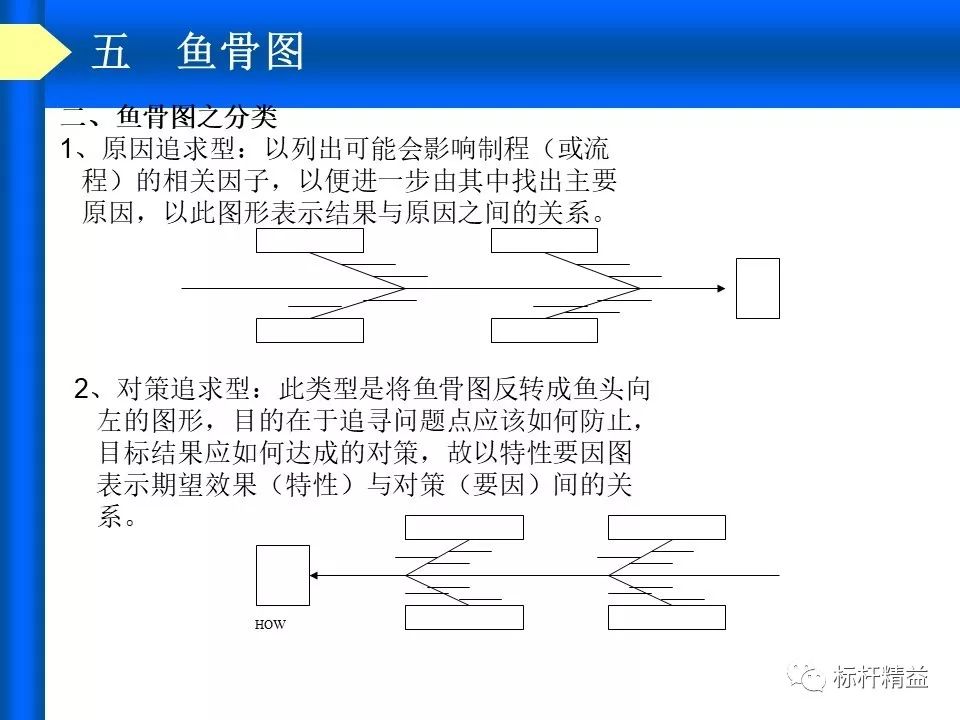 五　鱼骨图

二、鱼骨图之分类

1、原因追求型：以列出可能会影响制程（或流程）的相关因子，以便进一步由其中找出主要原因，以此图形表示结果与原因之间的关系。

2、对策追求型：此类型是将鱼骨图反转成鱼头向左的图形，目的在于追寻问题点应该如何防止，目标结果应如何达成的对策，故以特性要因图表示期望效果（特性）与对策（要因）间的关系。

HOW

标杆精益